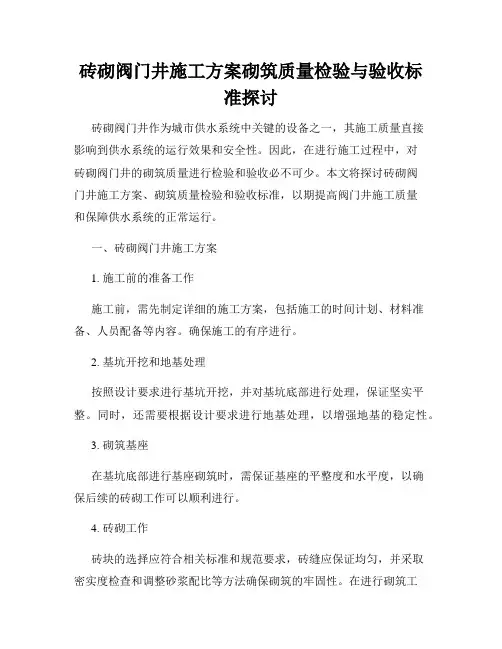 砖砌阀门井施工方案砌筑质量检验与验收标准探讨

砖砌阀门井作为城市供水系统中关键的设备之一，其施工质量直接影响到供水系统的运行效果和安全性。因此，在进行施工过程中，对砖砌阀门井的砌筑质量进行检验和验收必不可少。本文将探讨砖砌阀门井施工方案、砌筑质量检验和验收标准，以期提高阀门井施工质量和保障供水系统的正常运行。

一、砖砌阀门井施工方案

1. 施工前的准备工作

施工前，需先制定详细的施工方案，包括施工的时间计划、材料准备、人员配备等内容。确保施工的有序进行。

2. 基坑开挖和地基处理

按照设计要求进行基坑开挖，并对基坑底部进行处理，保证坚实平整。同时，还需要根据设计要求进行地基处理，以增强地基的稳定性。

3. 砌筑基座

在基坑底部进行基座砌筑时，需保证基座的平整度和水平度，以确保后续的砖砌工作可以顺利进行。

4. 砖砌工作

砖块的选择应符合相关标准和规范要求，砖缝应保证均匀，并采取密实度检查和调整砂浆配比等方法确保砌筑的牢固性。在进行砌筑工